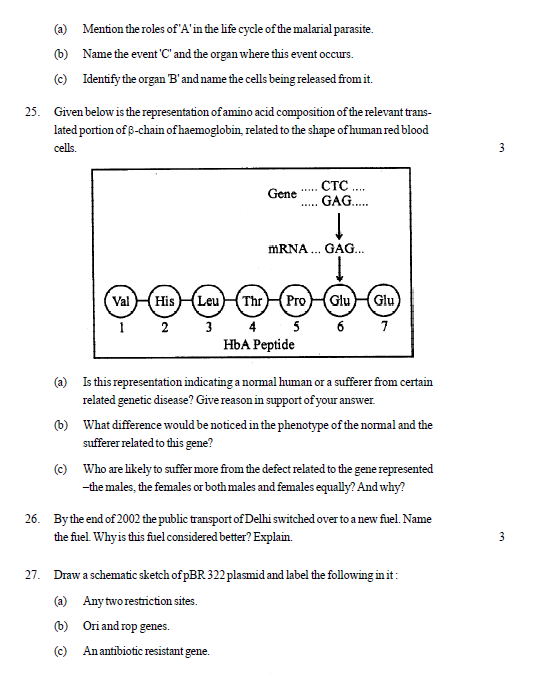 (a) Mention the roles of 'A' in the life cycle of the malarial parasite.

(b) Name the event 'C' and the organ where this event occurs.

(c) Identify the organ 'B' and name the cells being released from it.

25. Given below is the representation of amino acid composition of the relevant translated portion of β-chain of haemoglobin, related to the shape of human red blood cells. 3

Gene ..... CTC ....
..... GAG.....

mRNA ... GAG...

Val His Leu Thr Pro Glu Glu
1 2 3 4 5 6 7

HbA Peptide

(a) Is this representation indicating a normal human or a sufferer from certain related genetic disease? Give reason in support of your answer.

(b) What difference would be noticed in the phenotype of the normal and the sufferer related to this gene?

(c) Who are likely to suffer more from the defect related to the gene represented –the males, the females or both males and females equally? And why?

26. By the end of 2002 the public transport of Delhi switched over to a new fuel. Name the fuel. Why is this fuel considered better? Explain. 3

27. Draw a schematic sketch of pBR 322 plasmid and label the following in it :

(a) Any two restriction sites.

(b) Ori and rop genes.

(c) An antibiotic resistant gene.